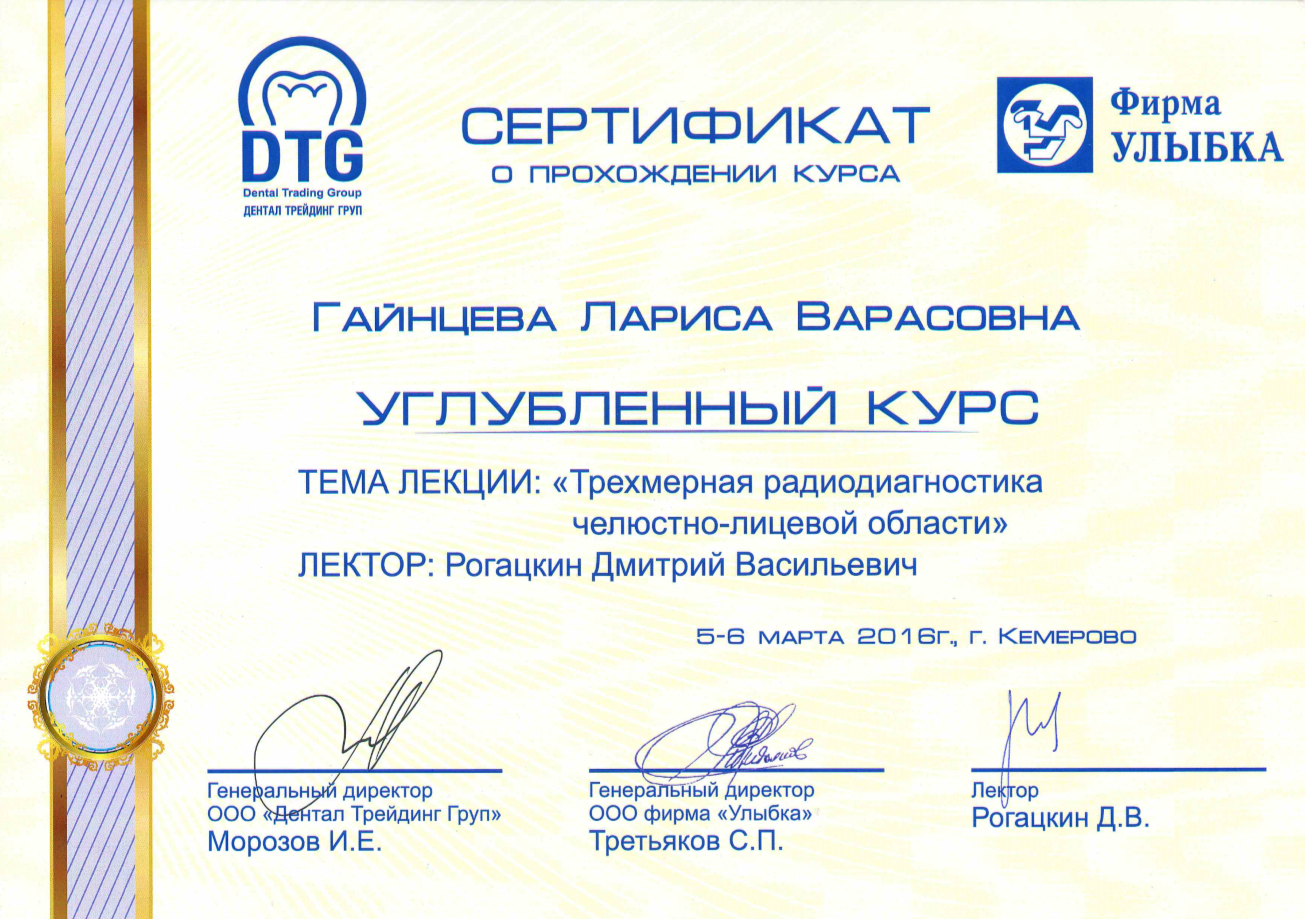 DTG
Dental Trading Group
ДЕНТАЛ ТРЕЙДИНГ ГРУП

СЕРТИФИКАТ
О ПРОХОЖДЕНИИ КУРСА

Фирма
УЛЫБКА

Гайнцева Лариса Варасовна

УГЛУБЛЕННЫЙ КУРС

ТЕМА ЛЕКЦИИ: «Трехмерная радиодиагностика челюстно-лицевой области»
ЛЕКТОР: Рогацкин Дмитрий Васильевич

5-6 марта 2016г., г. Кемерово

Генеральный директор
ООО «Дентал Трейдинг Груп»
Морозов И.Е.

Генеральный директор
ООО фирма «Улыбка»
Третьяков С.П.

Лектор
Рогацкин Д.В.